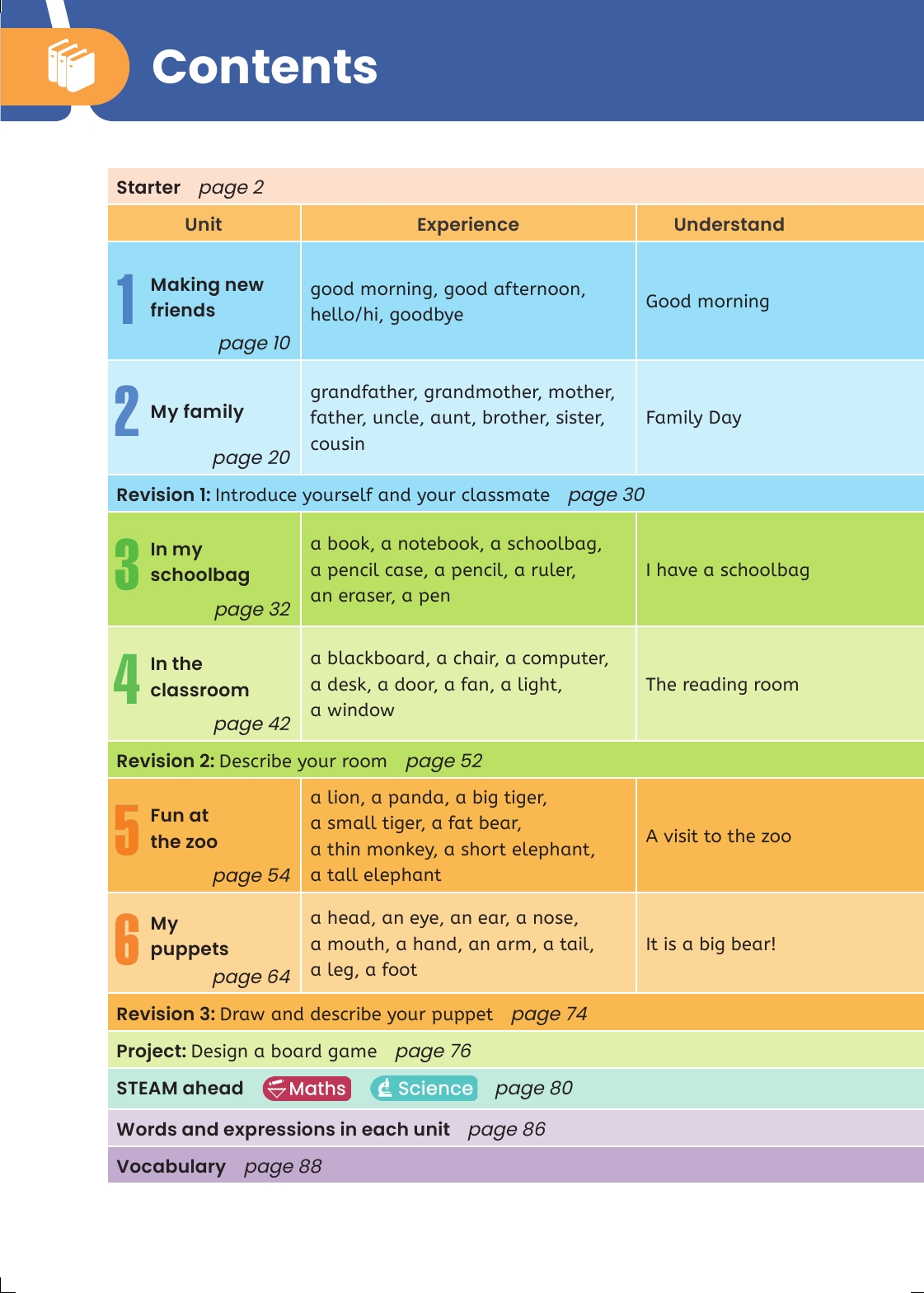 Contents

Starter page 2

| Unit | Experience | Understand |
|---|---|---|
| 1 Making new friends page 10 | good morning, good afternoon, hello/hi, goodbye | Good morning |
| 2 My family page 20 | grandfather, grandmother, mother, father, uncle, aunt, brother, sister, cousin | Family Day |
| Revision 1: Introduce yourself and your classmate page 30 | | |
| 3 In my schoolbag page 32 | a book, a notebook, a schoolbag, a pencil case, a pencil, a ruler, an eraser, a pen | I have a schoolbag |
| 4 In the classroom page 42 | a blackboard, a chair, a computer, a desk, a door, a fan, a light, a window | The reading room |
| Revision 2: Describe your room page 52 | | |
| 5 Fun at the zoo page 54 | a lion, a panda, a big tiger, a small tiger, a fat bear, a thin monkey, a short elephant, a tall elephant | A visit to the zoo |
| 6 My puppets page 64 | a head, an eye, an ear, a nose, a mouth, a hand, an arm, a tail, a leg, a foot | It is a big bear! |
| Revision 3: Draw and describe your puppet page 74 | | |

Project: Design a board game page 76

STEAM ahead Maths Science page 80

Words and expressions in each unit page 86

Vocabulary page 88